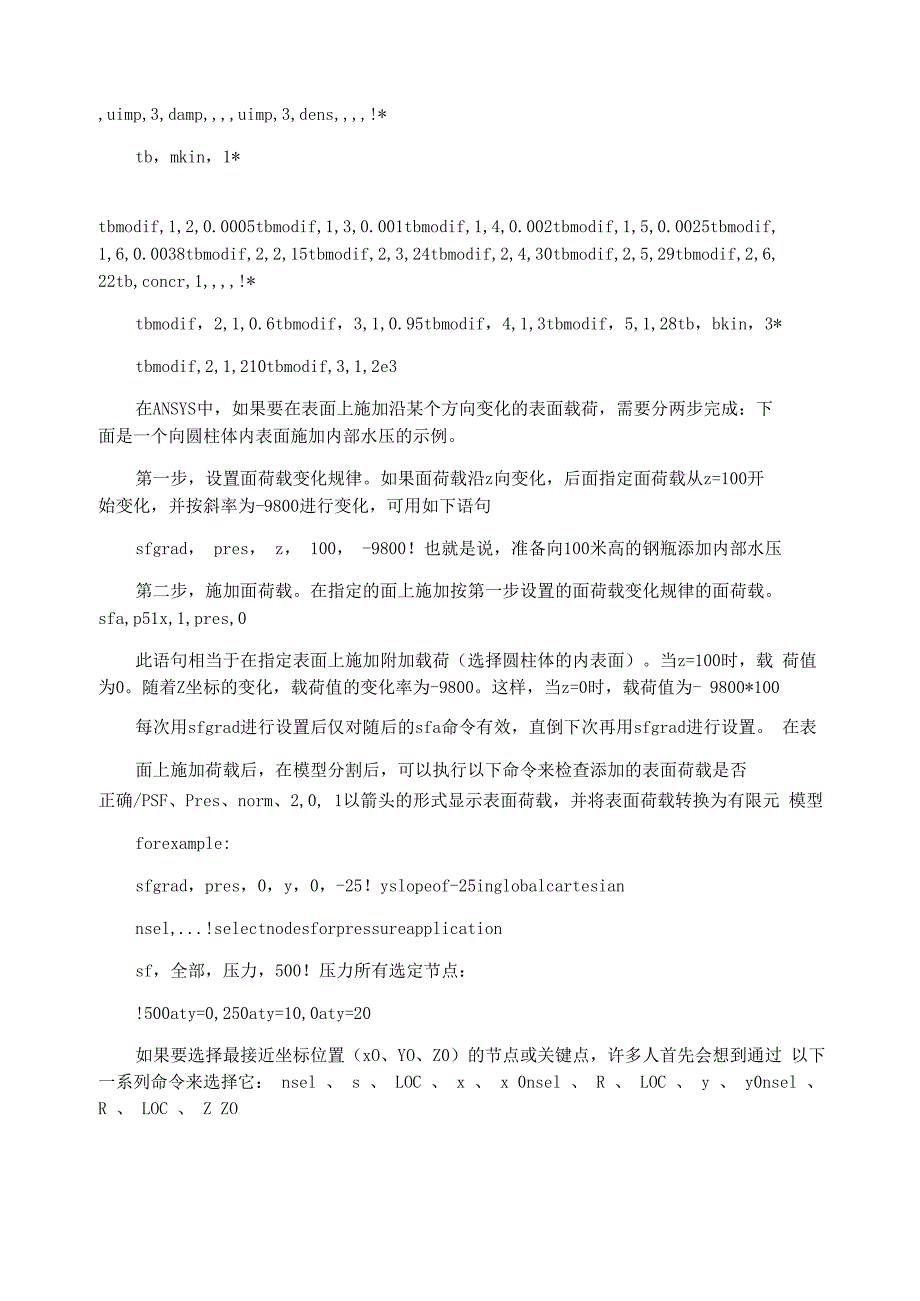 ,uimp,3,damp,,,,uimp,3,dens,,,,!*

tb, mkin, 1*

tbmodif,1,2,0.0005tbmodif,1,3,0.001tbmodif,1,4,0.002tbmodif,1,5,0.0025tbmodif,1,6,0.0038tbmodif,2,2,15tbmodif,2,3,24tbmodif,2,4,30tbmodif,2,5,29tbmodif,2,6,22tb,concr,1,,,,!*

tbmodif, 2,1,0.6tbmodif, 3,1,0.95tbmodif, 4,1,3tbmodif, 5,1,28tb, bkin, 3*

tbmodif,2,1,210tbmodif,3,1,2e3

在ANSYS中，如果要在表面上施加沿某个方向变化的表面载荷，需要分两步完成：下面是一个向圆柱体内表面施加内部水压的示例。

第一步，设置面荷载变化规律。如果面荷载沿z向变化，后面指定面荷载从z=100开始变化，并按斜率为-9800进行变化，可用如下语句

sfgrad, pres, z, 100, -9800！也就是说，准备向100米高的钢瓶添加内部水压

第二步，施加面荷载。在指定的面上施加按第一步设置的面荷载变化规律的面荷载。sfa,p51x,1,pres,0

此语句相当于在指定表面上施加附加载荷（选择圆柱体的内表面）。当z=100时，载 荷值为0。随着Z坐标的变化，载荷值的变化率为-9800。这样，当z=0时，载荷值为- 9800*100

每次用sfgrad进行设置后仅对随后的sfa命令有效，直倒下次再用sfgrad进行设置。 在表

面上施加荷载后，在模型分割后，可以执行以下命令来检查添加的表面荷载是否正确/PSF、Pres、norm、2,0, 1以箭头的形式显示表面荷载，并将表面荷载转换为有限元 模型

forexample:

sfgrad, pres, 0, y, 0, -25! yslopeof-25inglobalcartesian

nsel,...!selectnodesforpressureapplication

sf, 全部, 压力, 500! 压力所有选定节点：

!500aty=0,250aty=10,0aty=20

如果要选择最接近坐标位置（x0、Y0、Z0）的节点或关键点，许多人首先会想到通过 以下一系列命令来选择它： nsel 、 s 、 LOC 、 x 、 x 0nsel 、 R 、 LOC 、 y 、 y0nsel 、 R 、 LOC 、 Z Z0